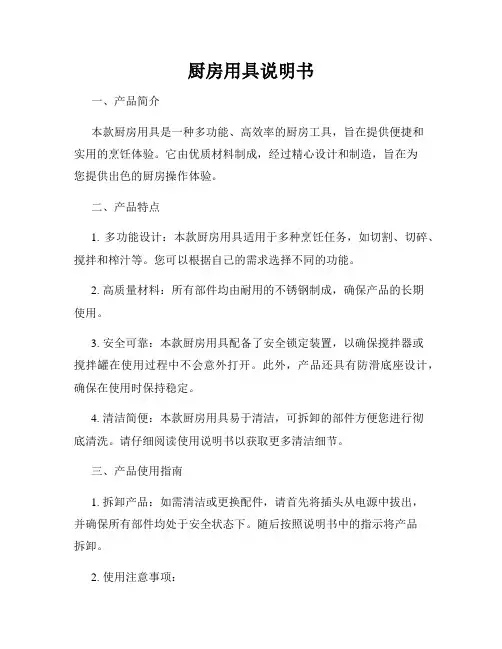 厨房用具说明书

一、产品简介

本款厨房用具是一种多功能、高效率的厨房工具，旨在提供便捷和实用的烹饪体验。它由优质材料制成，经过精心设计和制造，旨在为您提供出色的厨房操作体验。

二、产品特点

1. 多功能设计：本款厨房用具适用于多种烹饪任务，如切割、切碎、搅拌和榨汁等。您可以根据自己的需求选择不同的功能。

2. 高质量材料：所有部件均由耐用的不锈钢制成，确保产品的长期使用。

3. 安全可靠：本款厨房用具配备了安全锁定装置，以确保搅拌器或搅拌罐在使用过程中不会意外打开。此外，产品还具有防滑底座设计，确保在使用时保持稳定。

4. 清洁简便：本款厨房用具易于清洁，可拆卸的部件方便您进行彻底清洗。请仔细阅读使用说明书以获取更多清洁细节。

三、产品使用指南

1. 拆卸产品：如需清洁或更换配件，请首先将插头从电源中拔出，并确保所有部件均处于安全状态下。随后按照说明书中的指示将产品拆卸。

2. 使用注意事项：